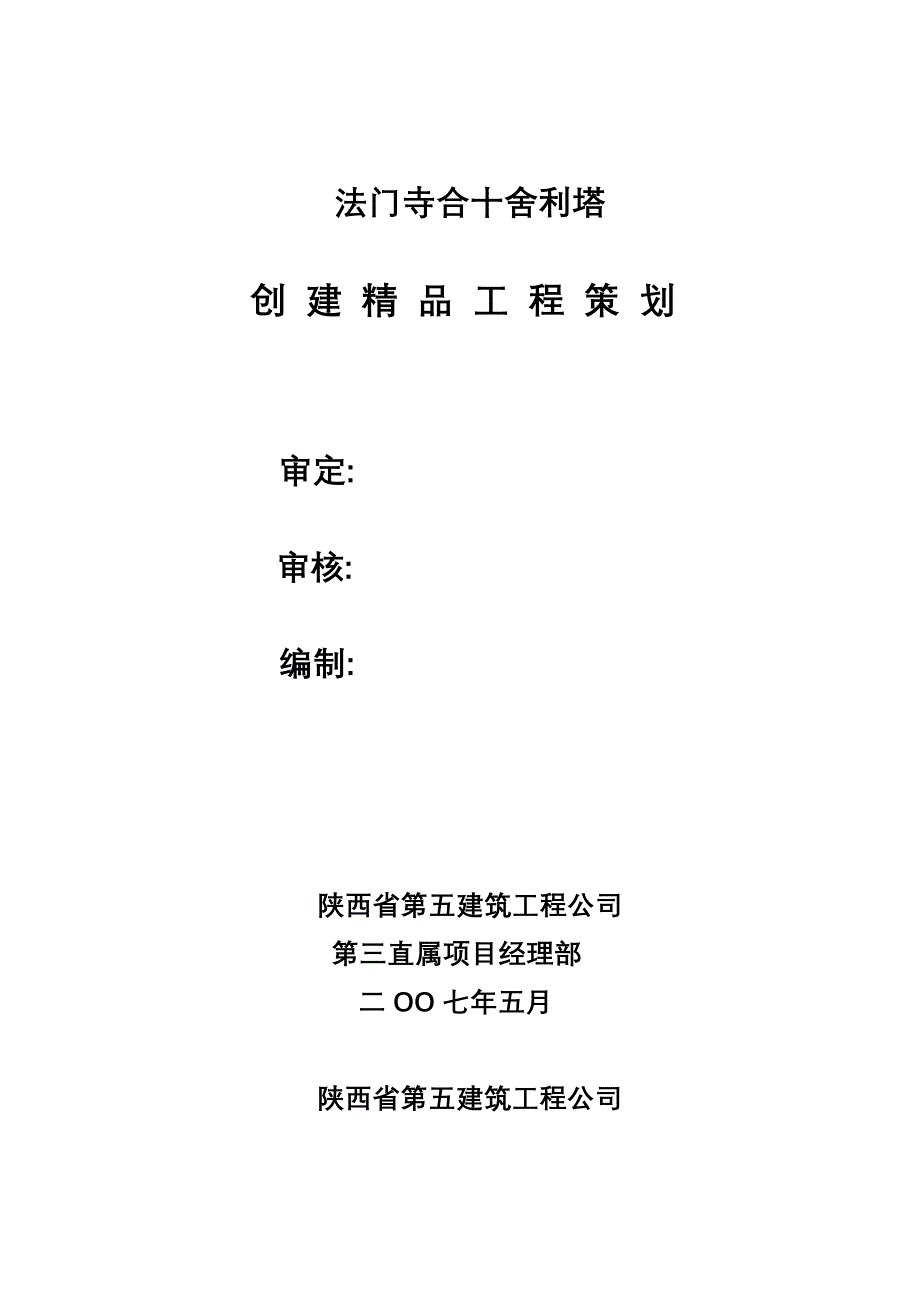 法门寺合十舍利塔

创 建 精 品 工 程 策 划

审定:

审核:

编制:

陕西省第五建筑工程公司
第三直属项目经理部
二 OO 七年五月

陕西省第五建筑工程公司